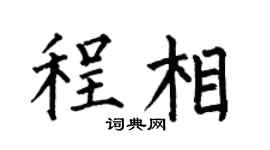 程相

词典网